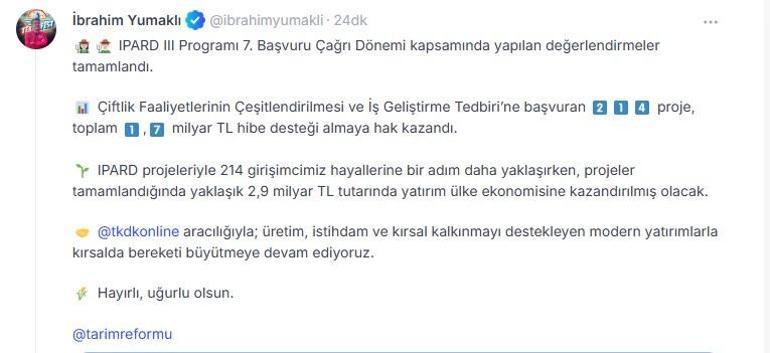 İbrahim Yumaklı @ibrahimyumakli · 24dk

IPARD III Programı 7. Başvuru Çağrı Dönemi kapsamında yapılan değerlendirmeler tamamlandı.

Çiftlik Faaliyetlerinin Çeşitlendirilmesi ve İş Geliştirme Tedbiri'ne başvuran 2 1 4 proje, toplam 1 , 7 milyar TL hibe desteği almaya hak kazandı.

IPARD projeleriyle 214 girişimcimiz hayallerine bir adım daha yaklaşırken, projeler tamamlandığında yaklaşık 2,9 milyar TL tutarında yatırım ülke ekonomisine kazandırılmış olacak.

@tkdkonline aracılığıyla; üretim, istihdam ve kırsal kalkınmayı destekleyen modern yatırımlarla kırsalda bereketi büyütmeye devam ediyoruz.

Hayırlı, uğurlu olsun.

@tarimreformu